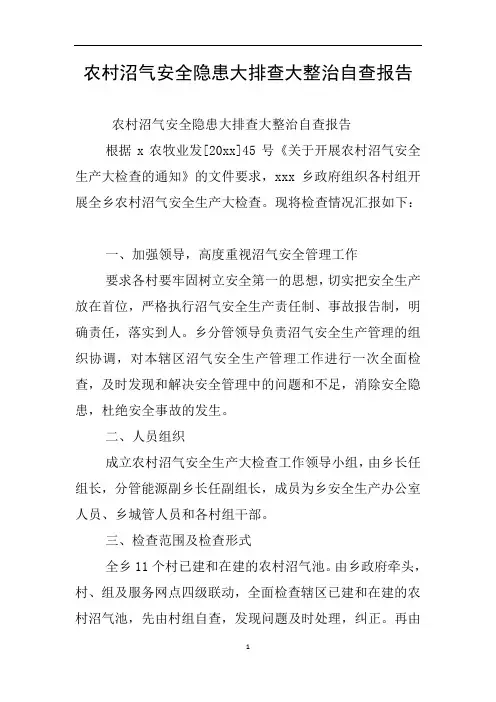 农村沼气安全隐患大排查大整治自查报告

农村沼气安全隐患大排查大整治自查报告

根据 x 农牧业发[20xx]45 号《关于开展农村沼气安全生产大检查的通知》的文件要求，xxx 乡政府组织各村组开展全乡农村沼气安全生产大检查。现将检查情况汇报如下：

一、加强领导，高度重视沼气安全管理工作

要求各村要牢固树立安全第一的思想，切实把安全生产放在首位，严格执行沼气安全生产责任制、事故报告制，明确责任，落实到人。乡分管领导负责沼气安全生产管理的组织协调，对本辖区沼气安全生产管理工作进行一次全面检查，及时发现和解决安全管理中的问题和不足，消除安全隐患，杜绝安全事故的发生。

二、人员组织

成立农村沼气安全生产大检查工作领导小组，由乡长任组长，分管能源副乡长任副组长，成员为乡安全生产办公室人员、乡城管人员和各村组干部。

三、检查范围及检查形式

全乡 11 个村已建和在建的农村沼气池。由乡政府牵头，村、组及服务网点四级联动，全面检查辖区已建和在建的农村沼气池，先由村组自查，发现问题及时处理，纠正。再由

1